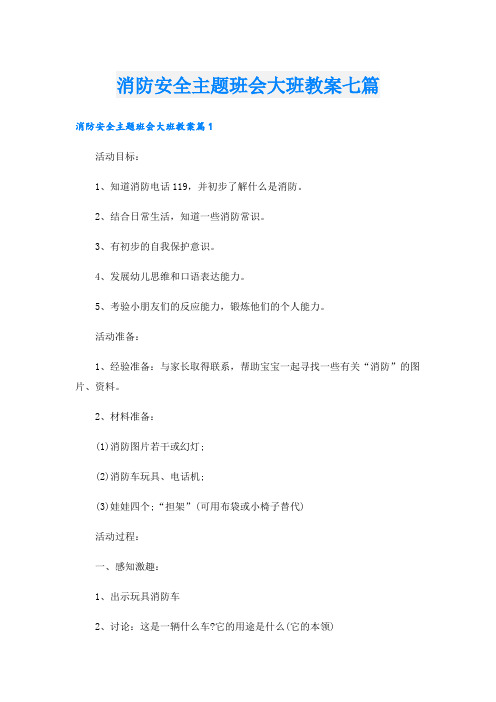 消防安全主题班会大班教案七篇

消防安全主题班会大班教案篇1

活动目标：

1、知道消防电话119，并初步了解什么是消防。

2、结合日常生活，知道一些消防常识。

3、有初步的自我保护意识。

4、发展幼儿思维和口语表达能力。

5、考验小朋友们的反应能力，锻炼他们的个人能力。

活动准备：

1、经验准备：与家长取得联系，帮助宝宝一起寻找一些有关“消防”的图片、资料。

2、材料准备：

(1)消防图片若干或幻灯；

(2)消防车玩具、电话机；

(3)娃娃四个；“担架”(可用布袋或小椅子替代)

活动过程：

一、感知激趣：

1、出示玩具消防车

2、讨论：这是一辆什么车?它的用途是什么(它的本领)